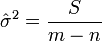 $\hat{\sigma}^2 = \frac{S}{m-n}$